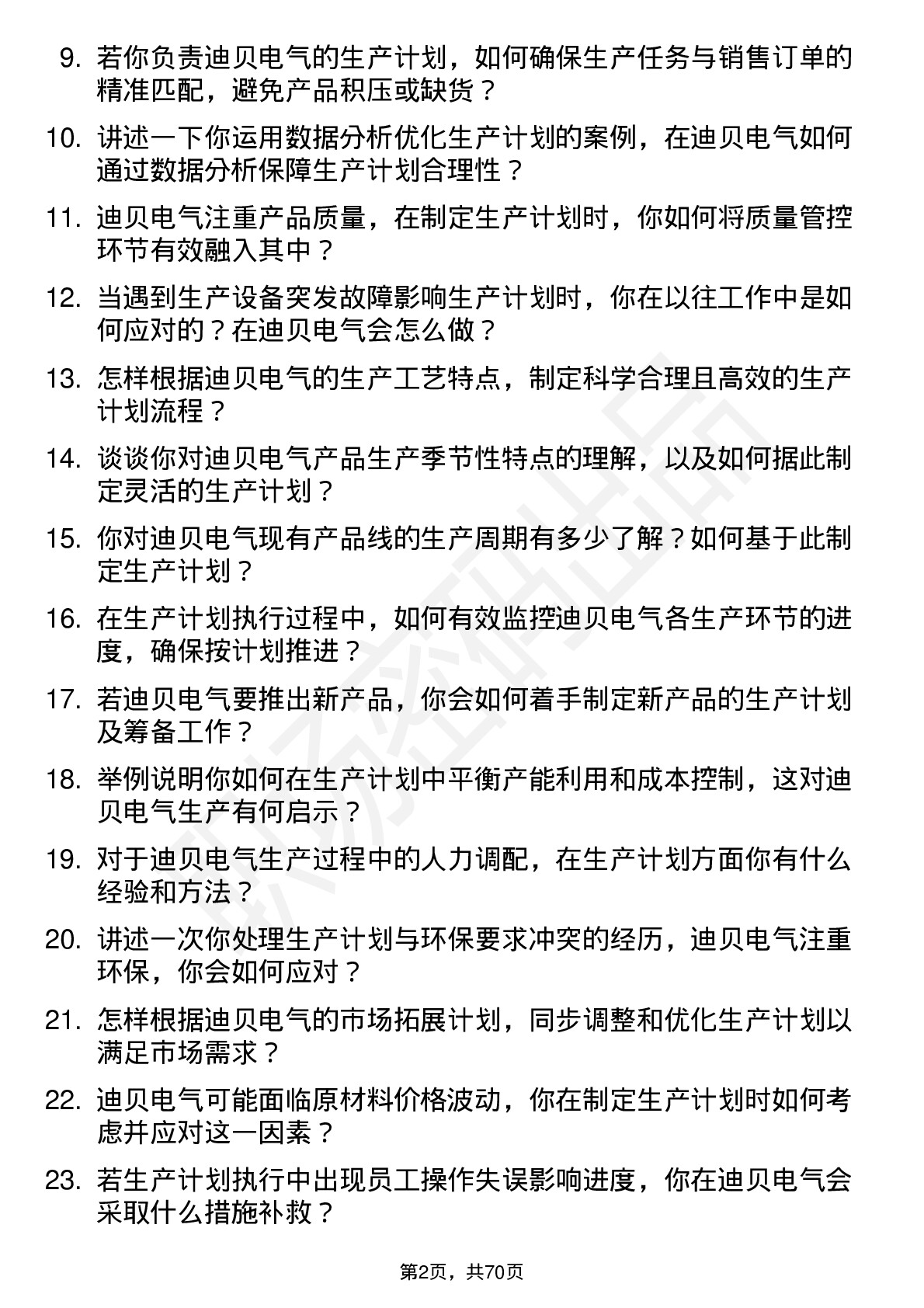 9. 若你负责迪贝电气的生产计划，如何确保生产任务与销售订单的精准匹配，避免产品积压或缺货？

10. 讲述一下你运用数据分析优化生产计划的案例，在迪贝电气如何通过数据分析保障生产计划合理性？

11. 迪贝电气注重产品质量，在制定生产计划时，你如何将质量管控环节有效融入其中？

12. 当遇到生产设备突发故障影响生产计划时，你在以往工作中是如何应对的？在迪贝电气会怎么做？

13. 怎样根据迪贝电气的生产工艺特点，制定科学合理且高效的生产计划流程？

14. 谈谈你对迪贝电气产品生产季节性特点的理解，以及如何据此制定灵活的生产计划？

15. 你对迪贝电气现有产品线的生产周期有多少了解？如何基于此制定生产计划？

16. 在生产计划执行过程中，如何有效监控迪贝电气各生产环节的进度，确保按计划推进？

17. 若迪贝电气要推出新产品，你会如何着手制定新产品的生产计划及筹备工作？

18. 举例说明你如何在生产计划中平衡产能利用和成本控制，这对迪贝电气生产有何启示？

19. 对于迪贝电气生产过程中的人力调配，在生产计划方面你有什么经验和方法？

20. 讲述一次你处理生产计划与环保要求冲突的经历，迪贝电气注重环保，你会如何应对？

21. 怎样根据迪贝电气的市场拓展计划，同步调整和优化生产计划以满足市场需求？

22. 迪贝电气可能面临原材料价格波动，你在制定生产计划时如何考虑并应对这一因素？

23. 若生产计划执行中出现员工操作失误影响进度，你在迪贝电气会采取什么措施补救？

第2页，共70页